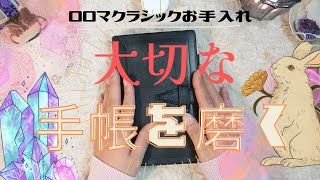 ロロマクラシックお手入れ

大切な

手帳を磨く